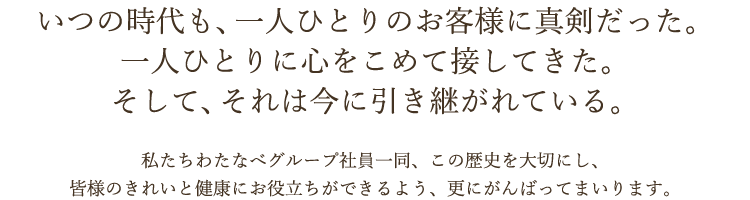 いつの時代も、一人ひとりのお客様に真剣だった。
一人ひとりに心をこめて接してきた。
そして、それは今に引き継がれている。

私たちわたなべグループ社員一同、この歴史を大切にし、
皆様のきれいと健康にお役立ちができるよう、更にがんばってまいります。